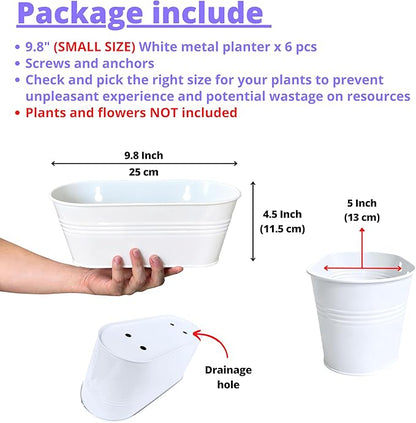 Package include

• 9.8" (SMALL SIZE) White metal planter x 6 pcs
• Screws and anchors
• Check and pick the right size for your plants to prevent unpleasant experience and potential wastage on resources
• Plants and flowers NOT included

9.8 Inch
25 cm

4.5 Inch
(11.5 cm)

5 Inch
(13 cm)

Drainage
hole